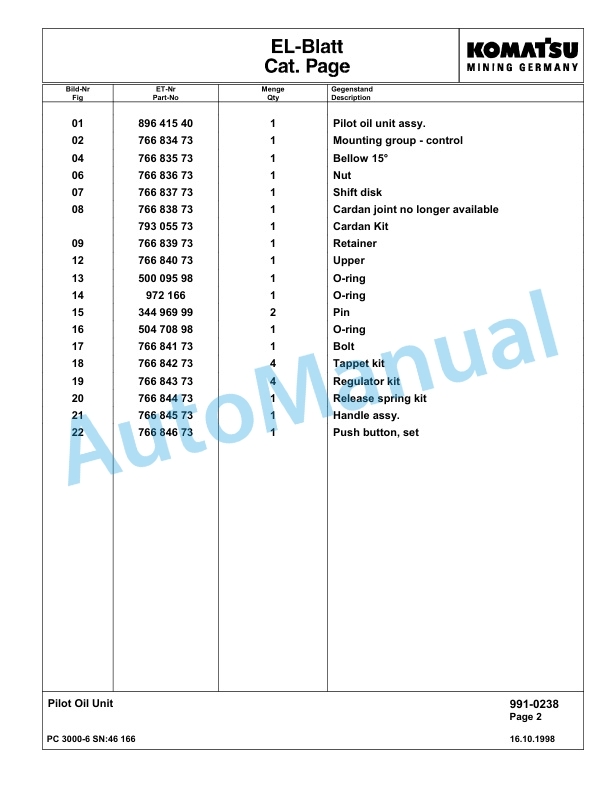 EL-Blatt
Cat. Page

KOMATSU
MINING GERMANY

| Bild-Nr Fig | ET-Nr Part-No | Menge Qty | Gegenstand Description |
|---|---|---|---|
| 01 | 896 415 40 | 1 | Pilot oil unit assy. |
| 02 | 766 834 73 | 1 | Mounting group - control |
| 04 | 766 835 73 | 1 | Bellow 15° |
| 06 | 766 836 73 | 1 | Nut |
| 07 | 766 837 73 | 1 | Shift disk |
| 08 | 766 838 73 | 1 | Cardan joint no longer available |
| | 793 055 73 | 1 | Cardan Kit |
| 09 | 766 839 73 | 1 | Retainer |
| 12 | 766 840 73 | 1 | Upper |
| 13 | 500 095 98 | 1 | O-ring |
| 14 | 972 166 | 1 | O-ring |
| 15 | 344 969 99 | 2 | Pin |
| 16 | 504 708 98 | 1 | O-ring |
| 17 | 766 841 73 | 1 | Bolt |
| 18 | 766 842 73 | 4 | Tappet kit |
| 19 | 766 843 73 | 4 | Regulator kit |
| 20 | 766 844 73 | 1 | Release spring kit |
| 21 | 766 845 73 | 1 | Handle assy. |
| 22 | 766 846 73 | 1 | Push button, set |

AutoManual

Pilot Oil Unit

991-0238
Page 2

PC 3000-6 SN:46 166

16.10.1998